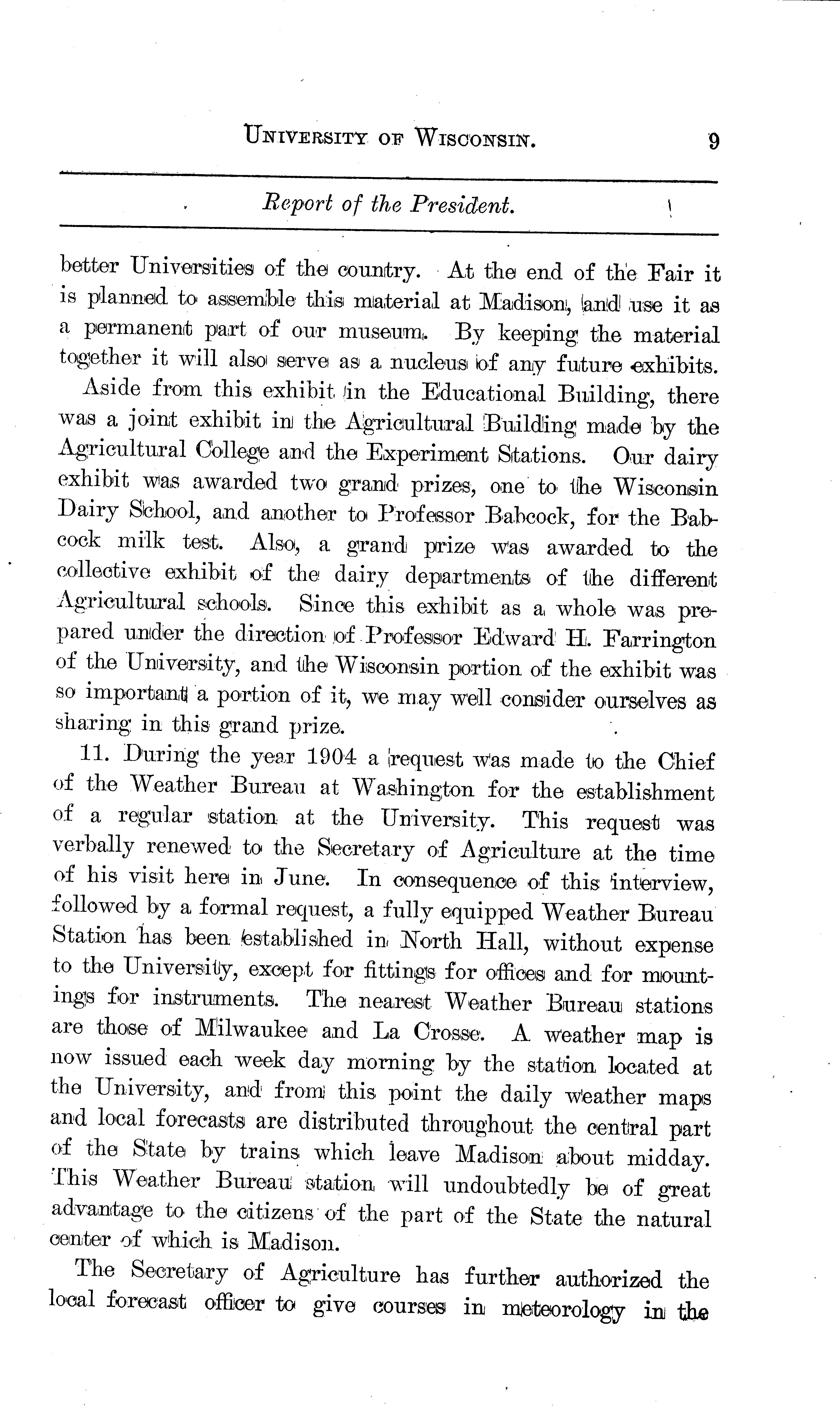 UNIVERSITY OF WISCONSIN. 9

Report of the President.

better Universities of the country. At the end of the Fair it is planned to assemble this material at Madison, and use it as a permanent part of our museum. By keeping the material together it will also serve as a nucleus of any future exhibits.

Aside from this exhibit in the Educational Building, there was a joint exhibit in the Agricultural Building made by the Agricultural College and the Experiment Stations. Our dairy exhibit was awarded two grand prizes, one to the Wisconsin Dairy School, and another to Professor Babcock, for the Babcock milk test. Also, a grand prize was awarded to the collective exhibit of the dairy departments of the different Agricultural schools. Since this exhibit as a whole was prepared under the direction of Professor Edward H. Farrington of the University, and the Wisconsin portion of the exhibit was so important a portion of it, we may well consider ourselves as sharing in this grand prize.

11. During the year 1904 a request was made to the Chief of the Weather Bureau at Washington for the establishment of a regular station at the University. This request was verbally renewed to the Secretary of Agriculture at the time of his visit here in June. In consequence of this interview, followed by a formal request, a fully equipped Weather Bureau Station has been established in North Hall, without expense to the University, except for fittings for offices and for mountings for instruments. The nearest Weather Bureau stations are those of Milwaukee and La Crosse. A weather map is now issued each week day morning by the station located at the University, and from this point the daily weather maps and local forecasts are distributed throughout the central part of the State by trains which leave Madison about midday. This Weather Bureau station will undoubtedly be of great advantage to the citizens of the part of the State the natural center of which is Madison.

The Secretary of Agriculture has further authorized the local forecast officer to give courses in meteorology in the